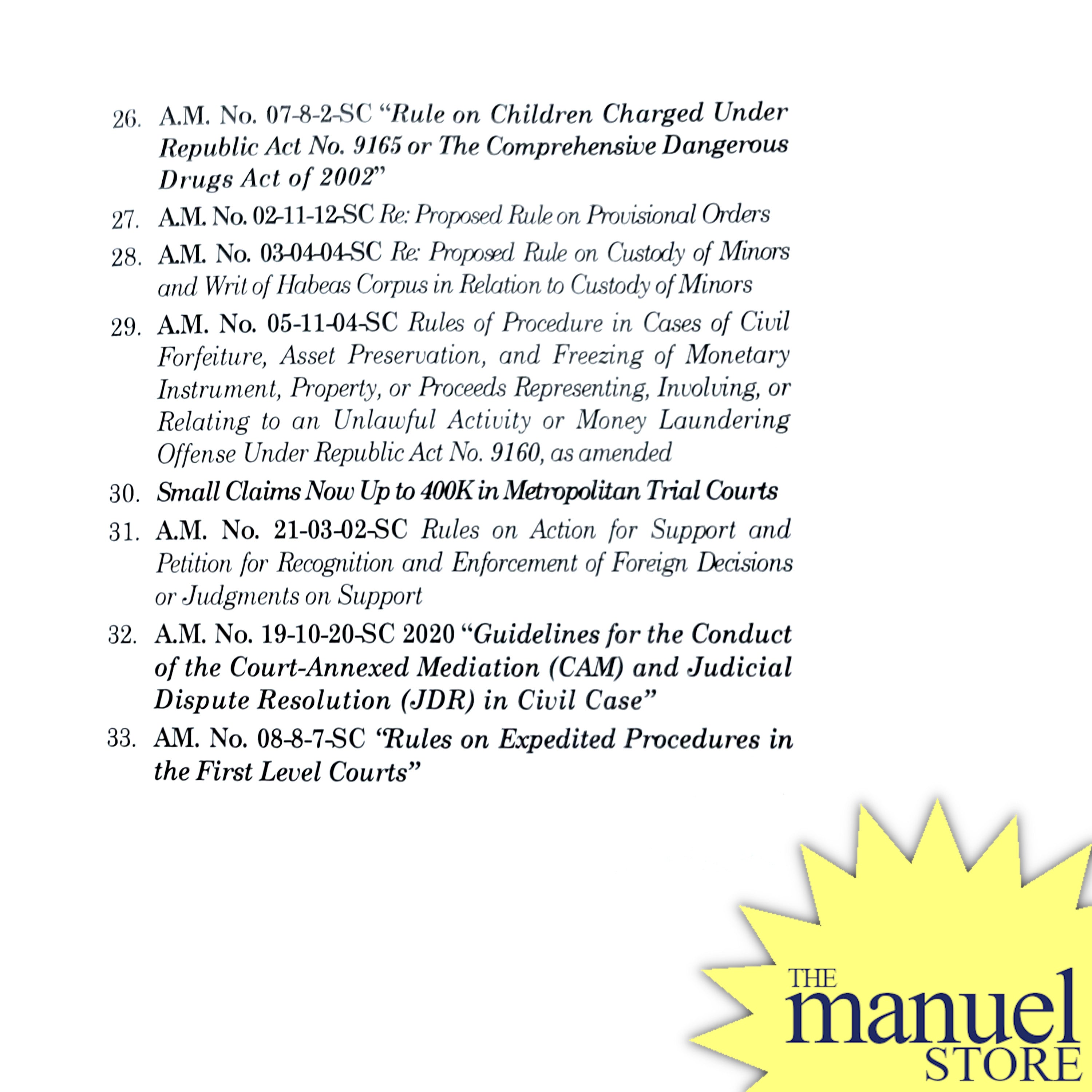 26. A.M. No. 07-8-2-SC "Rule on Children Charged Under Republic Act No. 9165 or The Comprehensive Dangerous Drugs Act of 2002"

27. A.M. No. 02-11-12-SC Re: Proposed Rule on Provisional Orders

28. A.M. No. 03-04-04-SC Re: Proposed Rule on Custody of Minors and Writ of Habeas Corpus in Relation to Custody of Minors

29. A.M. No. 05-11-04-SC Rules of Procedure in Cases of Civil Forfeiture, Asset Preservation, and Freezing of Monetary Instrument, Property, or Proceeds Representing, Involving, or Relating to an Unlawful Activity or Money Laundering Offense Under Republic Act No. 9160, as amended

30. Small Claims Now Up to 400K in Metropolitan Trial Courts

31. A.M. No. 21-03-02-SC Rules on Action for Support and Petition for Recognition and Enforcement of Foreign Decisions or Judgments on Support

32. A.M. No. 19-10-20-SC 2020 "Guidelines for the Conduct of the Court-Annexed Mediation (CAM) and Judicial Dispute Resolution (JDR) in Civil Case"

33. AM. No. 08-8-7-SC "Rules on Expedited Procedures in the First Level Courts"

THE manuel STORE